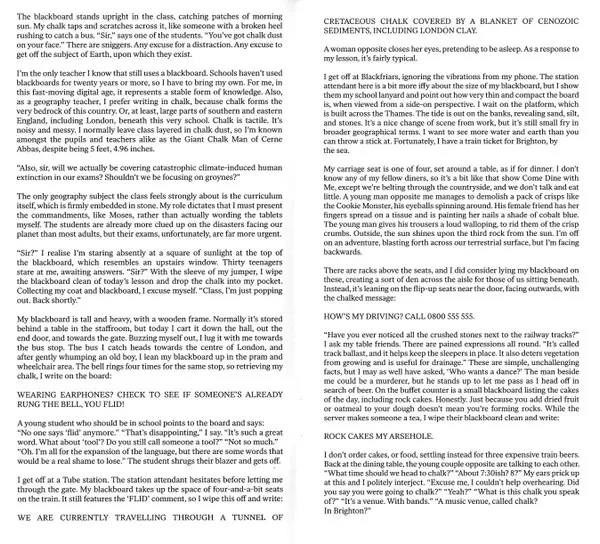 The blackboard stands upright in the class, catching patches of morning sun. My chalk taps and scratches across it, like someone with a broken heel rushing to catch a bus. "Sir," says one of the students. "You've got chalk dust on your face." There are sniggers. Any excuse for a distraction. Any excuse to get off the subject of Earth, upon which they exist.

I'm the only teacher I know that still uses a blackboard. Schools haven't used blackboards for twenty years or more, so I have to bring my own. For me, in this fast-moving digital age, it represents a stable form of knowledge. Also, as a geography teacher, I prefer writing in chalk, because chalk forms the very bedrock of this country. Or, at least, large parts of southern and eastern England, including London, beneath this very school. Chalk is tactile. It's noisy and messy. I normally leave class layered in chalk dust, so I'm known amongst the pupils and teachers alike as the Giant Chalk Man of Cerne Abbas, despite being 5 feet, 4.96 inches.

"Also, sir, will we actually be covering catastrophic climate-induced human extinction in our exams? Shouldn't we be focusing on groynes?"

The only geography subject the class feels strongly about is the curriculum itself, which is firmly embedded in stone. My role dictates that I must present the commandments, like Moses, rather than actually wording the tablets myself. The students are already more clued up on the disasters facing our planet than most adults, but their exams, unfortunately, are far more urgent.

"Sir?" I realise I'm staring absently at a square of sunlight at the top of the blackboard, which resembles an upstairs window. Thirty teenagers stare at me, awaiting answers. "Sir?" With the sleeve of my jumper, I wipe the blackboard clean of today's lesson and drop the chalk into my pocket. Collecting my coat and blackboard, I excuse myself. "Class, I'm just popping out. Back shortly."

My blackboard is tall and heavy, with a wooden frame. Normally it's stored behind a table in the staffroom, but today I cart it down the hall, out the end door, and towards the gate. Buzzing myself out, I lug it with me towards the bus stop. The bus I catch heads towards the centre of London, and after gently whumping an old boy, I lean my blackboard up in the pram and wheelchair area. The bell rings four times for the same stop, so retrieving my chalk, I write on the board:

WEARING EARPHONES? CHECK TO SEE IF SOMEONE'S ALREADY RUNG THE BELL, YOU FLID!

A young student who should be in school points to the board and says: "No one says 'flid' anymore." "That's disappointing," I say. "It's such a great word. What about 'tool'? Do you still call someone a tool?" "Not so much." "Oh. I'm all for the expansion of the language, but there are some words that would be a real shame to lose." The student shrugs their blazer and gets off.

I get off at a Tube station. The station attendant hesitates before letting me through the gate. My blackboard takes up the space of four-and-a-bit seats on the train. It still features the 'FLID' comment, so I wipe this off and write:

WE ARE CURRENTLY TRAVELLING THROUGH A TUNNEL OF CRETACEOUS CHALK COVERED BY A BLANKET OF CENOZOIC SEDIMENTS, INCLUDING LONDON CLAY.

A woman opposite closes her eyes, pretending to be asleep. As a response to my lesson, it's fairly typical.

I get off at Blackfriars, ignoring the vibrations from my phone. The station attendant here is a bit more iffy about the size of my blackboard, but I show them my school lanyard and point out how very thin and compact the board is, when viewed from a side-on perspective. I wait on the platform, which is built across the Thames. The tide is out on the banks, revealing sand, silt, and stones. It's a nice change of scene from work, but it's still small fry in broader geographical terms. I want to see more water and earth than you can throw a stick at. Fortunately, I have a train ticket for Brighton, by the sea.

My carriage seat is one of four, set around a table, as if for dinner. I don't know any of my fellow diners, so it's a bit like that show Come Dine with Me, except we're belting through the countryside, and we don't talk and eat little. A young man opposite me manages to demolish a pack of crisps like the Cookie Monster, his eyeballs spinning around. His female friend has her fingers spread on a tissue and is painting her nails a shade of cobalt blue. The young man gives his trousers a loud walloping, to rid them of the crisp crumbs. Outside, the sun shines upon the third rock from the sun. I'm off on an adventure, blasting forth across our terrestrial surface, but I'm facing backwards.

There are racks above the seats, and I did consider lying my blackboard on these, creating a sort of den across the aisle for those of us sitting beneath. Instead, it's leaning on the flip-up seats near the door, facing outwards, with the chalked message:

HOW'S MY DRIVING? CALL 0800 555 555.

"Have you ever noticed all the crushed stones next to the railway tracks?" I ask my table friends. There are pained expressions all round. "It's called track ballast, and it helps keep the sleepers in place. It also deters vegetation from growing and is useful for drainage." These are simple, unchallenging facts, but I may as well have asked, 'Who wants a dance?' The man beside me could be a murderer, but he stands up to let me pass as I head off in search of beer. On the buffet counter is a small blackboard listing the cakes of the day, including rock cakes. Honestly. Just because you add dried fruit or oatmeal to your dough doesn't mean you're forming rocks. While the server makes someone a tea, I wipe their blackboard clean and write:

ROCK CAKES MY ARSEHOLE.

I don't order cakes, or food, settling instead for three expensive train beers. Back at the dining table, the young couple opposite are talking to each other. "What time should we head to chalk?" "About 7:30ish? 8?" My ears prick up at this and I politely interject. "Excuse me, I couldn't help overhearing. Did you say you were going to chalk?" "Yeah?" "What is this chalk you speak of?" "It's a venue. With bands." "A music venue, called chalk? In Brighton?"